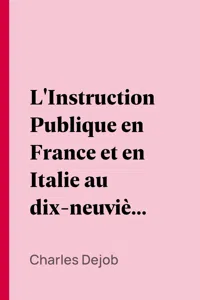 L'Instruction Publique en France et en Italie au dix-neuviè...

Charles Dejob